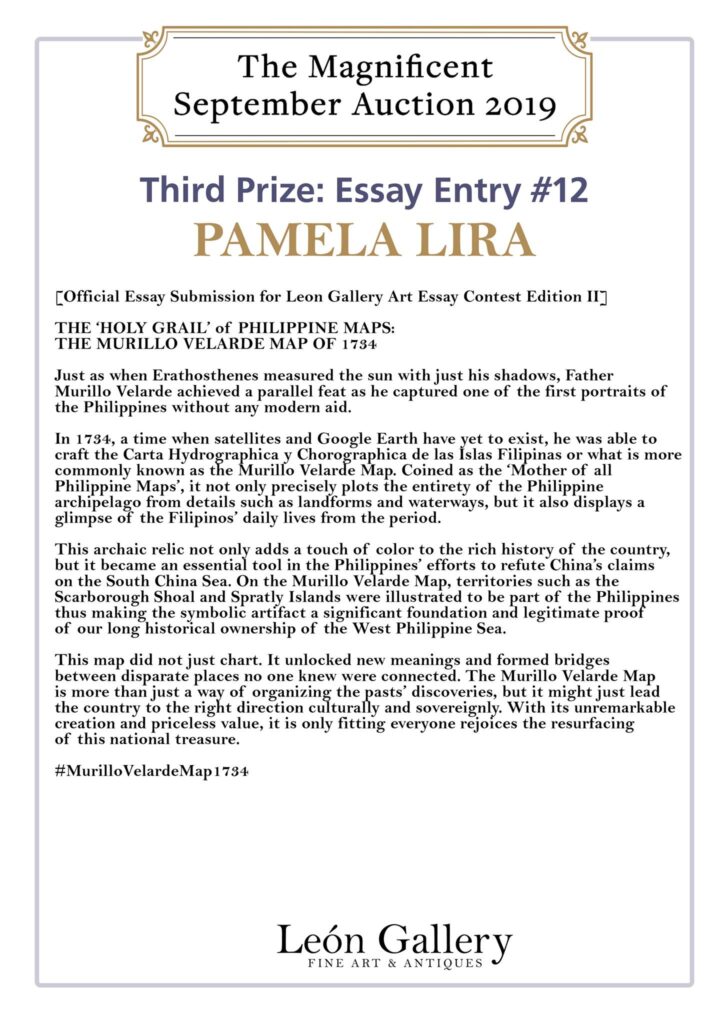 The Magnificent
September Auction 2019

Third Prize: Essay Entry #12
PAMELA LIRA

[Official Essay Submission for Leon Gallery Art Essay Contest Edition II]

THE 'HOLY GRAIL' of PHILIPPINE MAPS:
THE MURILLO VELARDE MAP OF 1734

Just as when Erathosthenes measured the sun with just his shadows, Father Murillo Velarde achieved a parallel feat as he captured one of the first portraits of the Philippines without any modern aid.

In 1734, a time when satellites and Google Earth have yet to exist, he was able to craft the Carta Hydrographica y Chorographica de las Islas Filipinas or what is more commonly known as the Murillo Velarde Map. Coined as the 'Mother of all Philippine Maps', it not only precisely plots the entirety of the Philippine archipelago from details such as landforms and waterways, but it also displays a glimpse of the Filipinos' daily lives from the period.

This archaic relic not only adds a touch of color to the rich history of the country, but it became an essential tool in the Philippines' efforts to refute China's claims on the South China Sea. On the Murillo Velarde Map, territories such as the Scarborough Shoal and Spratly Islands were illustrated to be part of the Philippines thus making the symbolic artifact a significant foundation and legitimate proof of our long historical ownership of the West Philippine Sea.

This map did not just chart. It unlocked new meanings and formed bridges between disparate places no one knew were connected. The Murillo Velarde Map is more than just a way of organizing the pasts' discoveries, but it might just lead the country to the right direction culturally and sovereignly. With its unremarkable creation and priceless value, it is only fitting everyone rejoices the resurfacing of this national treasure.

#MurilloVelardeMap1734

León Gallery
FINE ART & ANTIQUES